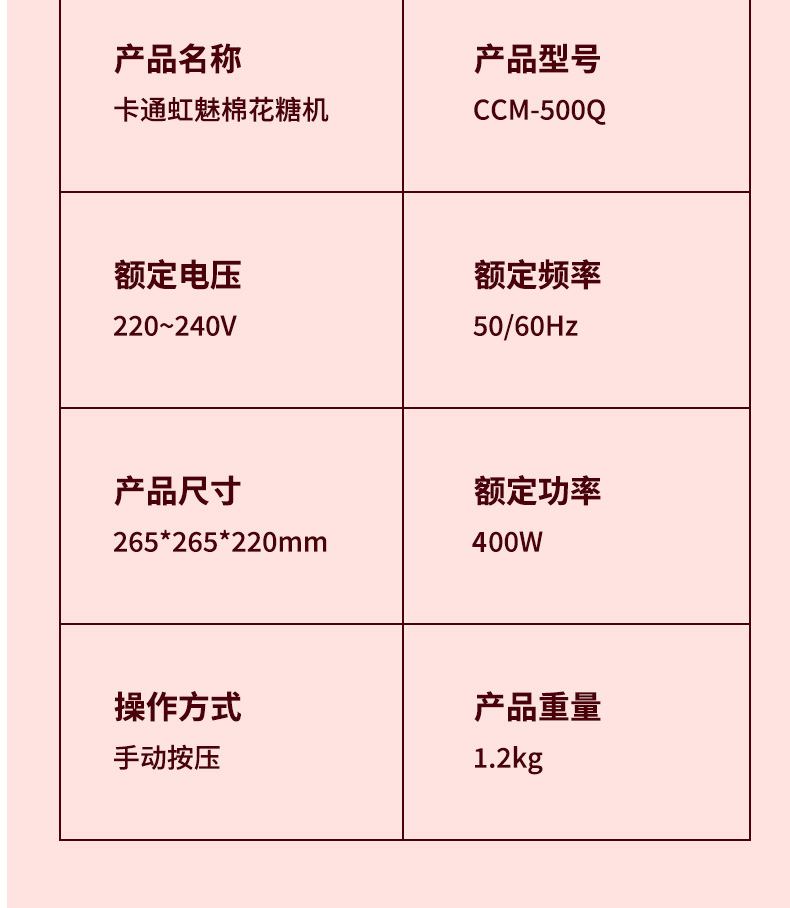 产品名称
卡通虹魅棉花糖机

产品型号
CCM-500Q

额定电压
220~240V

额定频率
50/60Hz

产品尺寸
265*265*220mm

额定功率
400W

操作方式
手动按压

产品重量
1.2kg